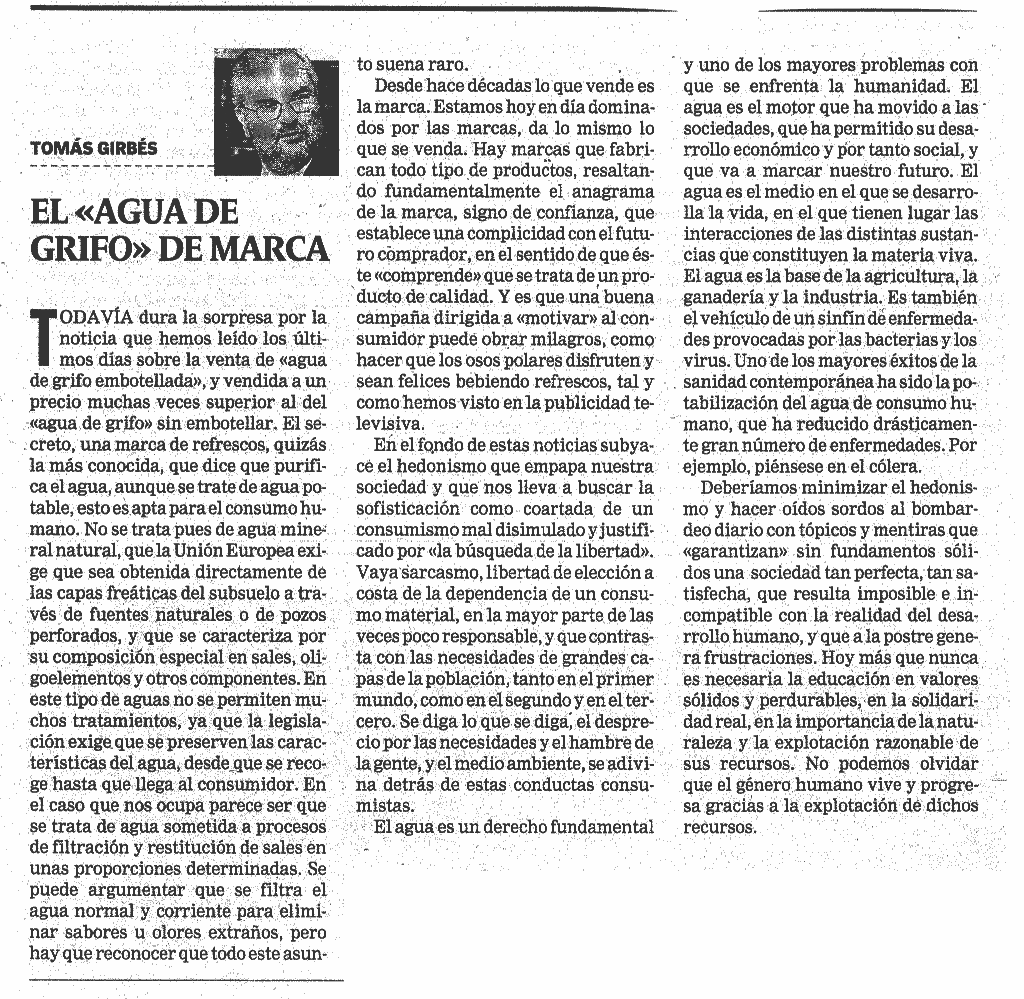 TOMÁS GIRBÉS

EL «AGUA DE GRIFO» DE MARCA

TODAVÍA dura la sorpresa por la noticia que hemos leído los últimos días sobre la venta de «agua de grifo embotellada», y vendida a un precio muchas veces superior al del «agua de grifo» sin embotellar. El secreto, una marca de refrescos, quizás la más conocida, que dice que purifica el agua, aunque se trate de agua potable, esto es apta para el consumo humano. No se trata pues de agua mineral natural, que la Unión Europea exige que sea obtenida directamente de las capas freáticas del subsuelo a través de fuentes naturales o de pozos perforados, y que se caracteriza por su composición especial en sales, oligoelementos y otros componentes. En este tipo de aguas no se permiten muchos tratamientos, ya que la legislación exige que se preserven las características del agua, desde que se recoge hasta que llega al consumidor. En el caso que nos ocupa parece ser que se trata de agua sometida a procesos de filtración y restitución de sales en unas proporciones determinadas. Se puede argumentar que se filtra el agua normal y corriente para eliminar sabores u olores extraños, pero hay que reconocer que todo este asunto suena raro.

Desde hace décadas lo que vende es la marca. Estamos hoy en día dominados por las marcas, da lo mismo lo que se venda. Hay marcas que fabrican todo tipo de productos, resaltando fundamentalmente el anagrama de la marca, signo de confianza, que establece una complicidad con el futuro comprador, en el sentido de que éste «comprende» que se trata de un producto de calidad. Y es que una buena campaña dirigida a «motivar» al consumidor puede obrar milagros, como hacer que los osos polares disfruten y sean felices bebiendo refrescos, tal y como hemos visto en la publicidad televisiva.

En el fondo de estas noticias subyace el hedonismo que empapa nuestra sociedad y que nos lleva a buscar la sofisticación como coartada de un consumismo mal disimulado y justificado por «la búsqueda de la libertad». Vaya sarcasmo, libertad de elección a costa de la dependencia de un consumo material, en la mayor parte de las veces poco responsable, y que contrasta con las necesidades de grandes capas de la población, tanto en el primer mundo, como en el segundo y en el tercero. Se diga lo que se diga, el desprecio por las necesidades y el hambre de la gente, y el medio ambiente, se adivina detrás de estas conductas consumistas.

El agua es un derecho fundamental y uno de los mayores problemas con que se enfrenta la humanidad. El agua es el motor que ha movido a las sociedades, que ha permitido su desarrollo económico y por tanto social, y que va a marcar nuestro futuro. El agua es el medio en el que se desarrolla la vida, en el que tienen lugar las interacciones de las distintas sustancias que constituyen la materia viva. El agua es la base de la agricultura, la ganadería y la industria. Es también el vehículo de un sinfín de enfermedades provocadas por las bacterias y los virus. Uno de los mayores éxitos de la sanidad contemporánea ha sido la potabilización del agua de consumo humano, que ha reducido drásticamente gran número de enfermedades. Por ejemplo, piénsese en el cólera.

Deberíamos minimizar el hedonismo y hacer oídos sordos al bombardeo diario con tópicos y mentiras que «garantizan» sin fundamentos sólidos una sociedad tan perfecta, tan satisfecha, que resulta imposible e incompatible con la realidad del desarrollo humano, y que a la postre genera frustraciones. Hoy más que nunca es necesaria la educación en valores sólidos y perdurables, en la solidaridad real, en la importancia de la naturaleza y la explotación razonable de sus recursos. No podemos olvidar que el género humano vive y progresa gracias a la explotación de dichos recursos.